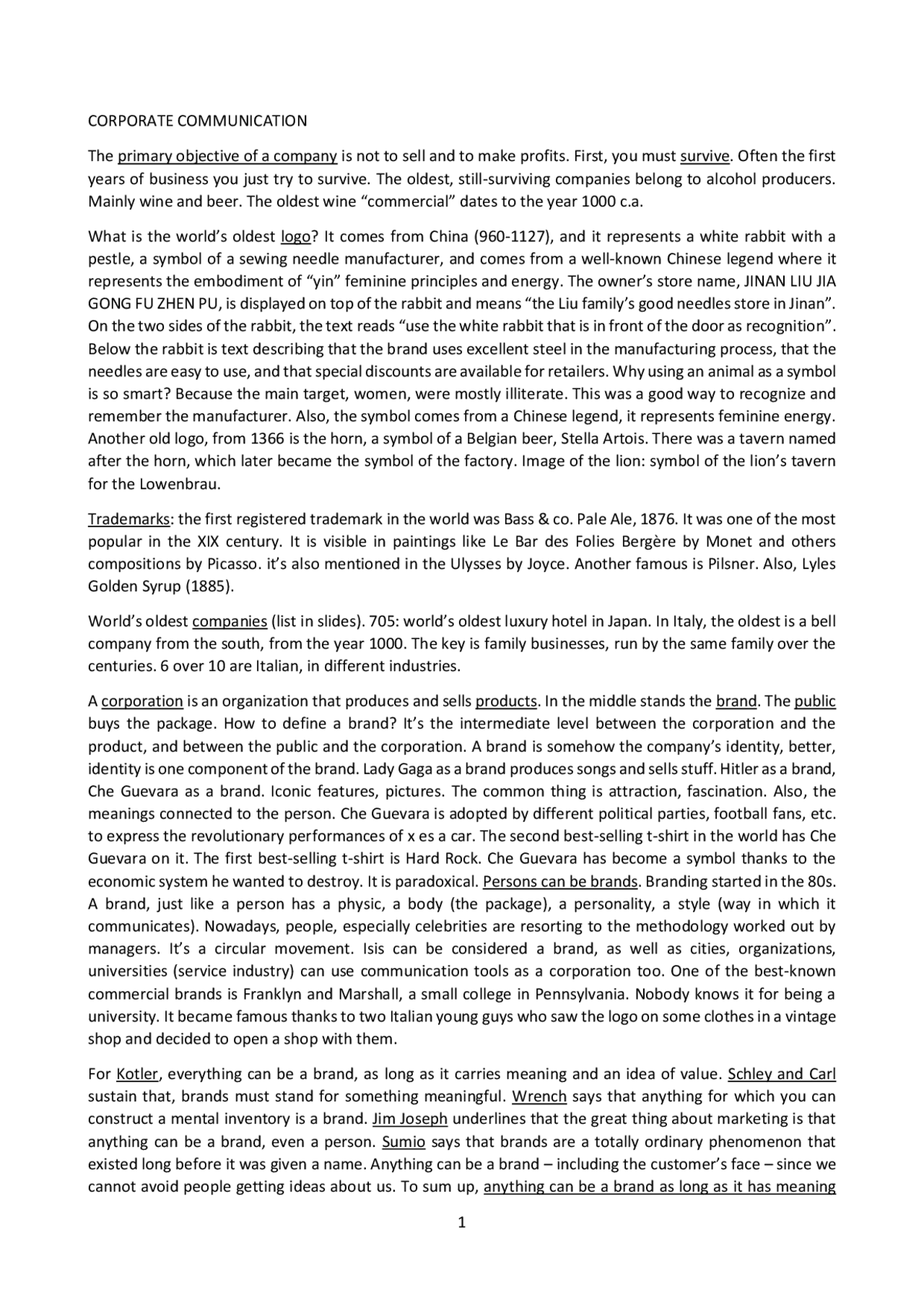 CORPORATE COMMUNICATION

The primary objective of a company is not to sell and to make profits. First, you must survive. Often the first years of business you just try to survive. The oldest, still-surviving companies belong to alcohol producers. Mainly wine and beer. The oldest wine “commercial” dates to the year 1000 c.a.

What is the world’s oldest logo? It comes from China (960-1127), and it represents a white rabbit with a pestle, a symbol of a sewing needle manufacturer, and comes from a well-known Chinese legend where it represents the embodiment of “yin” feminine principles and energy. The owner’s store name, JINAN LIU JIA GONG FU ZHEN PU, is displayed on top of the rabbit and means “the Liu family’s good needles store in Jinan”. On the two sides of the rabbit, the text reads “use the white rabbit that is in front of the door as recognition”. Below the rabbit is text describing that the brand uses excellent steel in the manufacturing process, that the needles are easy to use, and that special discounts are available for retailers. Why using an animal as a symbol is so smart? Because the main target, women, were mostly illiterate. This was a good way to recognize and remember the manufacturer. Also, the symbol comes from a Chinese legend, it represents feminine energy. Another old logo, from 1366 is the horn, a symbol of a Belgian beer, Stella Artois. There was a tavern named after the horn, which later became the symbol of the factory. Image of the lion: symbol of the lion’s tavern for the Lowenbrau.

Trademarks: the first registered trademark in the world was Bass & co. Pale Ale, 1876. It was one of the most popular in the XIX century. It is visible in paintings like Le Bar des Folies Bergère by Monet and others compositions by Picasso. it’s also mentioned in the Ulysses by Joyce. Another famous is Pilsner. Also, Lyles Golden Syrup (1885).

World’s oldest companies (list in slides). 705: world’s oldest luxury hotel in Japan. In Italy, the oldest is a bell company from the south, from the year 1000. The key is family businesses, run by the same family over the centuries. 6 over 10 are Italian, in different industries.

A corporation is an organization that produces and sells products. In the middle stands the brand. The public buys the package. How to define a brand? It’s the intermediate level between the corporation and the product, and between the public and the corporation. A brand is somehow the company’s identity, better, identity is one component of the brand. Lady Gaga as a brand produces songs and sells stuff. Hitler as a brand, Che Guevara as a brand. Iconic features, pictures. The common thing is attraction, fascination. Also, the meanings connected to the person. Che Guevara is adopted by different political parties, football fans, etc. to express the revolutionary performances of x es a car. The second best-selling t-shirt in the world has Che Guevara on it. The first best-selling t-shirt is Hard Rock. Che Guevara has become a symbol thanks to the economic system he wanted to destroy. It is paradoxical. Persons can be brands. Branding started in the 80s. A brand, just like a person has a physic, a body (the package), a personality, a style (way in which it communicates). Nowadays, people, especially celebrities are resorting to the methodology worked out by managers. It’s a circular movement. Isis can be considered a brand, as well as cities, organizations, universities (service industry) can use communication tools as a corporation too. One of the best-known commercial brands is Franklyn and Marshall, a small college in Pennsylvania. Nobody knows it for being a university. It became famous thanks to two Italian young guys who saw the logo on some clothes in a vintage shop and decided to open a shop with them.

For Kotler, everything can be a brand, as long as it carries meaning and an idea of value. Schley and Carl sustain that, brands must stand for something meaningful. Wrench says that anything for which you can construct a mental inventory is a brand. Jim Joseph underlines that the great thing about marketing is that anything can be a brand, even a person. Sumio says that brands are a totally ordinary phenomenon that existed long before it was given a name. Anything can be a brand – including the customer’s face – since we cannot avoid people getting ideas about us. To sum up, anything can be a brand as long as it has meaning

1